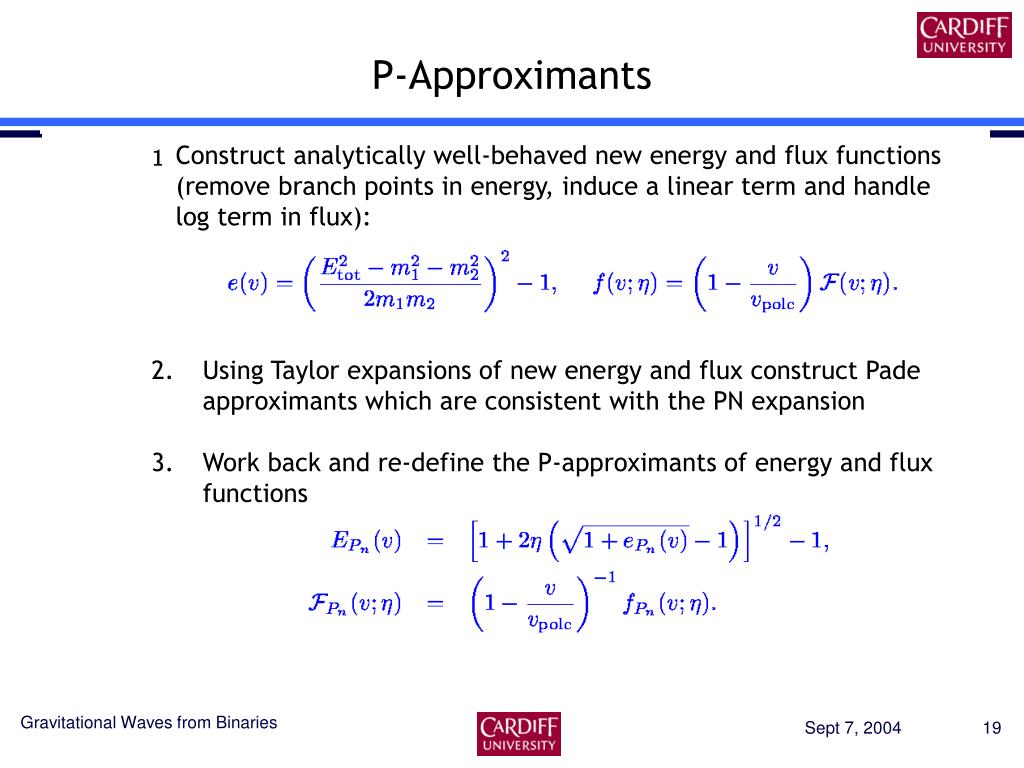 CARDIFF
UNIVERSITY

P-Approximants

1 Construct analytically well-behaved new energy and flux functions (remove branch points in energy, induce a linear term and handle log term in flux):

$e(v) = \left(\frac{E_{\rm tot}^2 - m_1^2 - m_2^2}{2m_1 m_2}\right)^2 - 1, \quad f(v;\eta) = \left(1 - \frac{v}{v_{\rm polc}}\right)\mathcal{F}(v;\eta).$

2. Using Taylor expansions of new energy and flux construct Pade approximants which are consistent with the PN expansion

3. Work back and re-define the P-approximants of energy and flux functions

$E_{P_n}(v) = \left[1 + 2\eta\left(\sqrt{1 + e_{P_n}(v)} - 1\right)\right]^{1/2} - 1,$

$\mathcal{F}_{P_n}(v;\eta) = \left(1 - \frac{v}{v_{\rm polc}}\right)^{-1} f_{P_n}(v;\eta).$

Gravitational Waves from Binaries

CARDIFF
UNIVERSITY

Sept 7, 2004

19